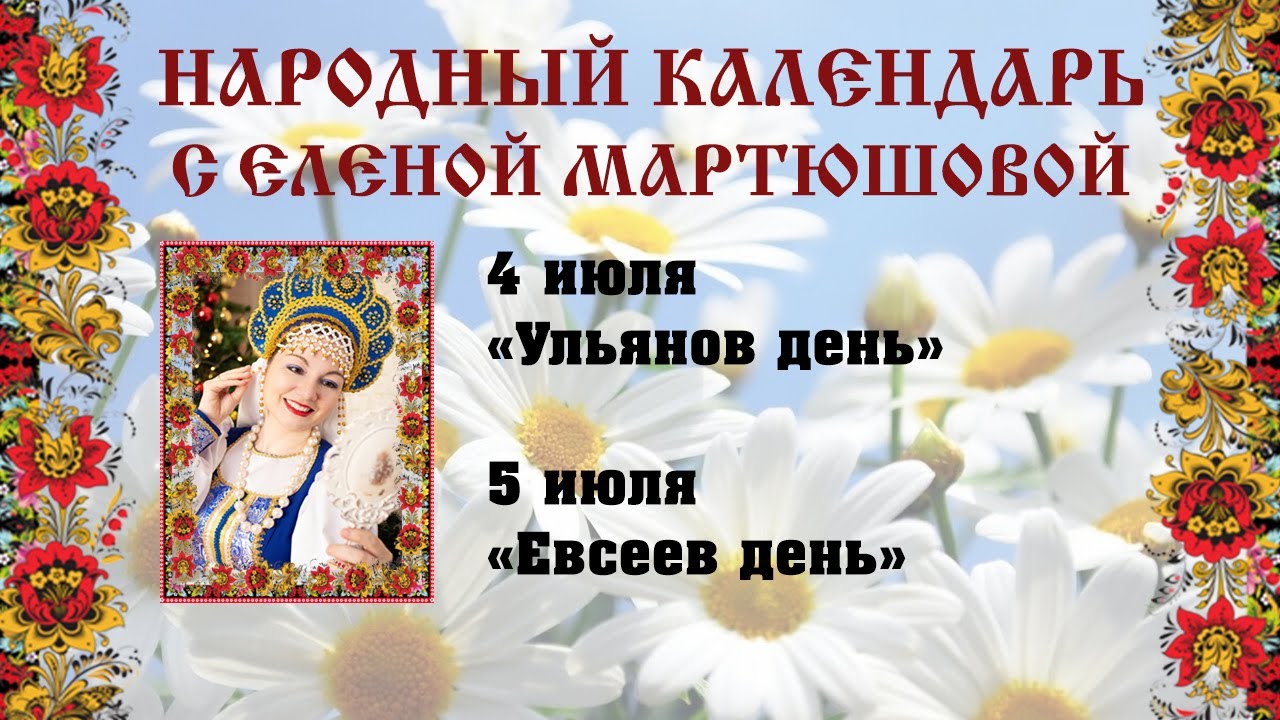 НАРОДНЫЙ КАЛЕНДАРЬ С ЕЛЕНОЙ МАРТЮШОВОЙ

4 июля
«Ульянов день»

5 июля
«Евсеев день»